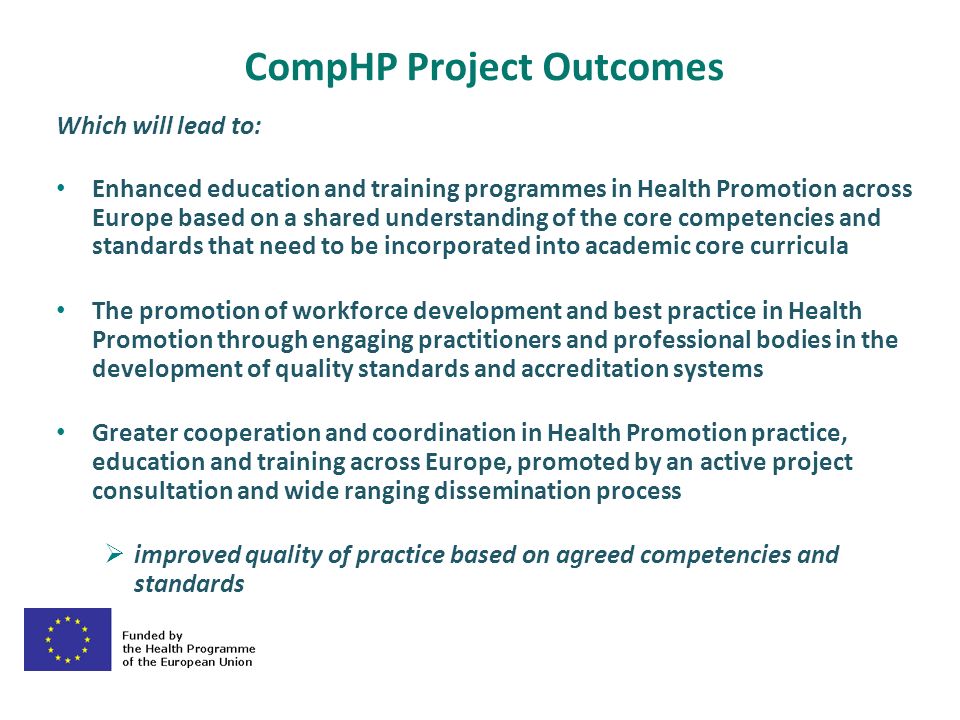 CompHP Project Outcomes

Which will lead to:

• Enhanced education and training programmes in Health Promotion across Europe based on a shared understanding of the core competencies and standards that need to be incorporated into academic core curricula

• The promotion of workforce development and best practice in Health Promotion through engaging practitioners and professional bodies in the development of quality standards and accreditation systems

• Greater cooperation and coordination in Health Promotion practice, education and training across Europe, promoted by an active project consultation and wide ranging dissemination process

➢ improved quality of practice based on agreed competencies and standards

Funded by the Health Programme of the European Union